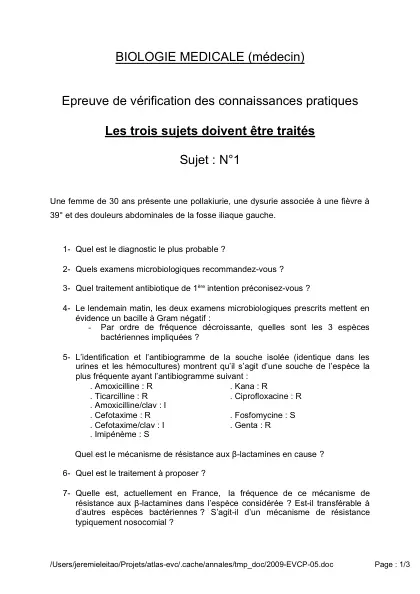 BIOLOGIE MEDICALE (médecin)

Epreuve de vérification des connaissances pratiques

Les trois sujets doivent être traités

Sujet : N°1

Une femme de 30 ans présente une pollakiurie, une dysurie associée à une fièvre à 39° et des douleurs abdominales de la fosse iliaque gauche.

1- Quel est le diagnostic le plus probable ?

2- Quels examens microbiologiques recommandez-vous ?

3- Quel traitement antibiotique de 1$^{ère}$ intention préconisez-vous ?

4- Le lendemain matin, les deux examens microbiologiques prescrits mettent en évidence un bacille à Gram négatif :
- Par ordre de fréquence décroissante, quelles sont les 3 espèces bactériennes impliquées ?

5- L'identification et l'antibiogramme de la souche isolée (identique dans les urines et les hémocultures) montrent qu'il s'agit d'une souche de l'espèce la plus fréquente ayant l'antibiogramme suivant :
. Amoxicilline : R
. Ticarcilline : R
. Amoxicilline/clav : I
. Cefotaxime : R
. Cefotaxime/clav : I
. Imipénème : S
. Kana : R
. Ciprofloxacine : R
. Fosfomycine : S
. Genta : R

Quel est le mécanisme de résistance aux β-lactamines en cause ?

6- Quel est le traitement à proposer ?

7- Quelle est, actuellement en France, la fréquence de ce mécanisme de résistance aux β-lactamines dans l'espèce considérée ? Est-il transférable à d'autres espèces bactériennes ? S'agit-il d'un mécanisme de résistance typiquement nosocomial ?

/Users/jeremieleitao/Projets/atlas-evc/.cache/annales/tmp_doc/2009-EVCP-05.doc

Page : 1/3